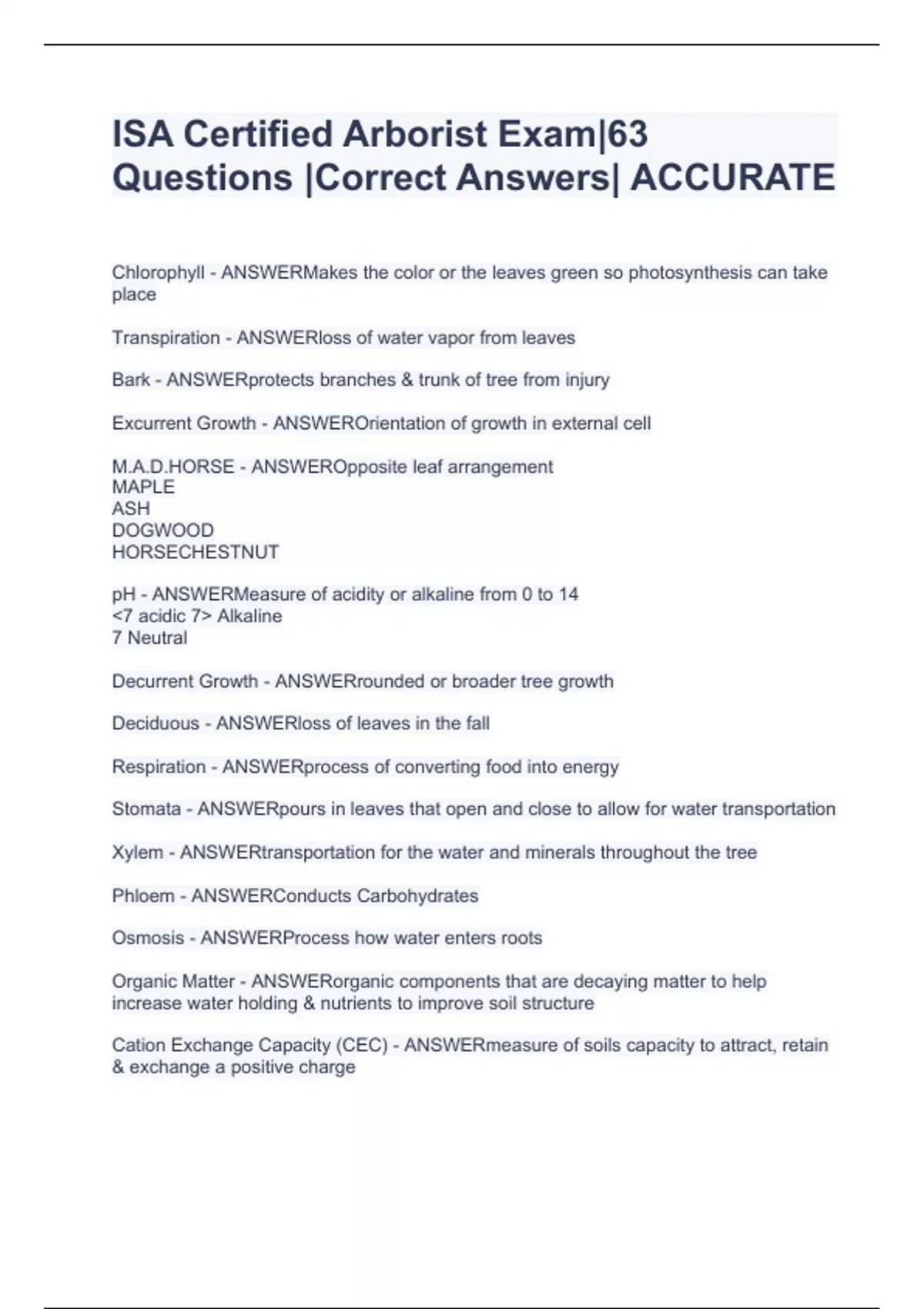 ISA Certified Arborist Exam|63 Questions |Correct Answers| ACCURATE

Chlorophyll - ANSWERMakes the color or the leaves green so photosynthesis can take place

Transpiration - ANSWERloss of water vapor from leaves

Bark - ANSWERprotects branches & trunk of tree from injury

Excurrent Growth - ANSWEROrientation of growth in external cell

M.A.D.HORSE - ANSWEROpposite leaf arrangement
MAPLE
ASH
DOGWOOD
HORSECHESTNUT

pH - ANSWERMeasure of acidity or alkaline from 0 to 14
<7 acidic 7> Alkaline
7 Neutral

Decurrent Growth - ANSWERrounded or broader tree growth

Deciduous - ANSWERloss of leaves in the fall

Respiration - ANSWERprocess of converting food into energy

Stomata - ANSWERpours in leaves that open and close to allow for water transportation

Xylem - ANSWERtransportation for the water and minerals throughout the tree

Phloem - ANSWERConducts Carbohydrates

Osmosis - ANSWERProcess how water enters roots

Organic Matter - ANSWERorganic components that are decaying matter to help increase water holding & nutrients to improve soil structure

Cation Exchange Capacity (CEC) - ANSWERmeasure of soils capacity to attract, retain & exchange a positive charge